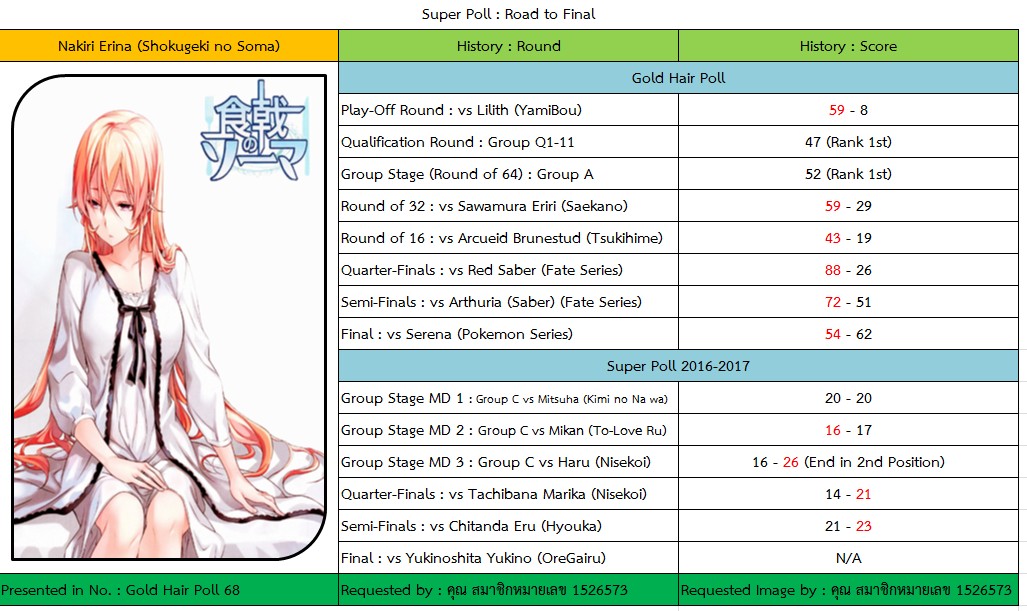 Super Poll : Road to Final

| Nakiri Erina (Shokugeki no Soma) | History : Round | History : Score |
|---|---|---|
| 食戟のソーマ | Gold Hair Poll | |
| | Play-Off Round : vs Lilith (YamiBou) | 59 - 8 |
| | Qualification Round : Group Q1-11 | 47 (Rank 1st) |
| | Group Stage (Round of 64) : Group A | 52 (Rank 1st) |
| | Round of 32 : vs Sawamura Eriri (Saekano) | 59 - 29 |
| | Round of 16 : vs Arcueid Brunestud (Tsukihime) | 43 - 19 |
| | Quarter-Finals : vs Red Saber (Fate Series) | 88 - 26 |
| | Semi-Finals : vs Arthuria (Saber) (Fate Series) | 72 - 51 |
| | Final : vs Serena (Pokemon Series) | 54 - 62 |
| | Super Poll 2016-2017 | |
| | Group Stage MD 1 : Group C vs Mitsuha (Kimi no Na wa) | 20 - 20 |
| | Group Stage MD 2 : Group C vs Mikan (To-Love Ru) | 16 - 17 |
| | Group Stage MD 3 : Group C vs Haru (Nisekoi) | 16 - 26 (End in 2nd Position) |
| | Quarter-Finals : vs Tachibana Marika (Nisekoi) | 14 - 21 |
| | Semi-Finals : vs Chitanda Eru (Hyouka) | 21 - 23 |
| | Final : vs Yukinoshita Yukino (OreGairu) | N/A |
| Presented in No. : Gold Hair Poll 68 | Requested by : คุณ สมาชิกหมายเลข 1526573 | Requested Image by : คุณ สมาชิกหมายเลข 1526573 |